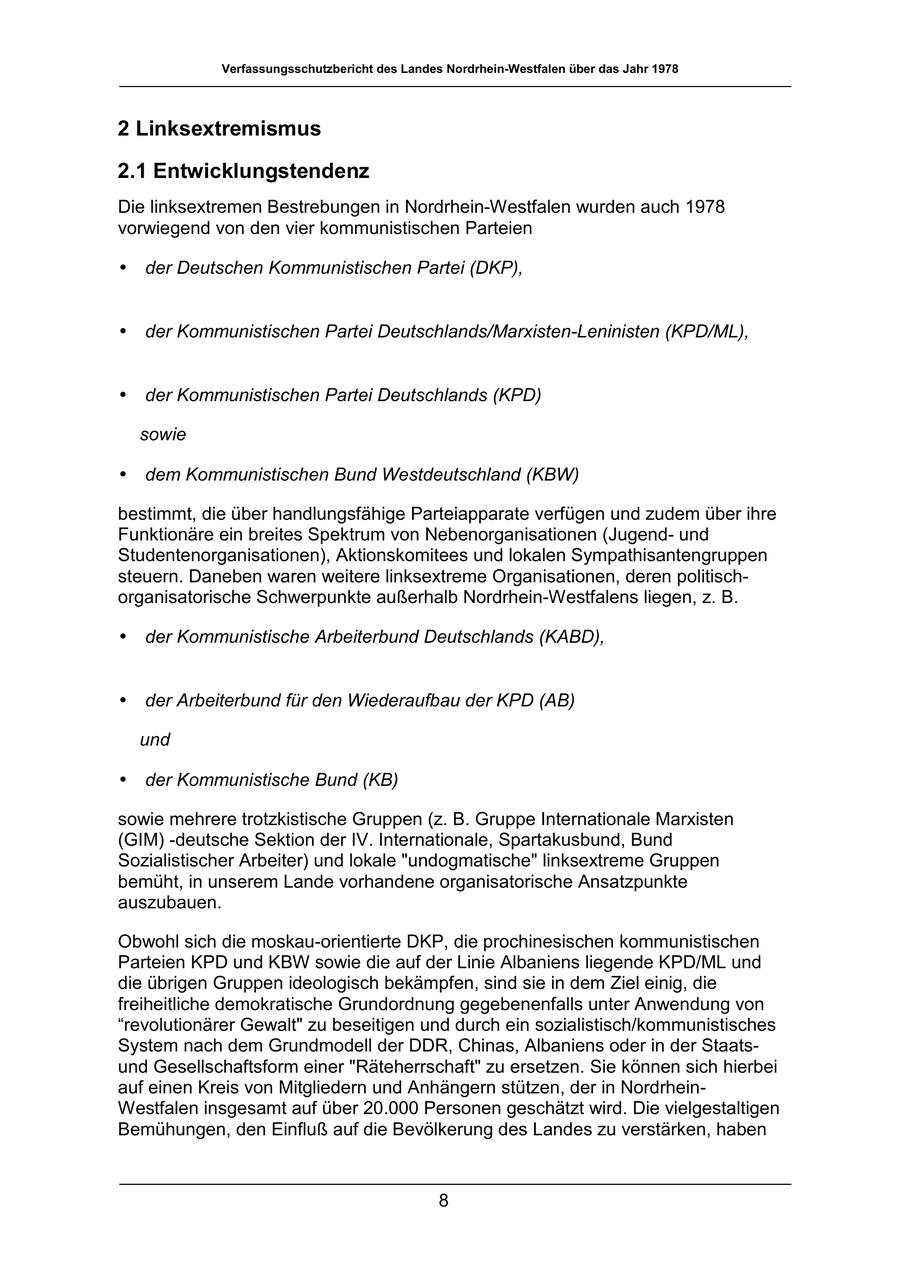 Verfassungsschutzbericht des Landes Nordrhein-Westfalen über das Jahr 1978

2 Linksextremismus

2.1 Entwicklungstendenz

Die linksextremen Bestrebungen in Nordrhein-Westfalen wurden auch 1978 vorwiegend von den vier kommunistischen Parteien

• der Deutschen Kommunistischen Partei (DKP),

• der Kommunistischen Partei Deutschlands/Marxisten-Leninisten (KPD/ML),

• der Kommunistischen Partei Deutschlands (KPD)

sowie

• dem Kommunistischen Bund Westdeutschland (KBW)

bestimmt, die über handlungsfähige Parteiapparate verfügen und zudem über ihre Funktionäre ein breites Spektrum von Nebenorganisationen (Jugend- und Studentenorganisationen), Aktionskomitees und lokalen Sympathisantengruppen steuern. Daneben waren weitere linksextreme Organisationen, deren politisch-organisatorische Schwerpunkte außerhalb Nordrhein-Westfalens liegen, z. B.

• der Kommunistische Arbeiterbund Deutschlands (KABD),

• der Arbeiterbund für den Wiederaufbau der KPD (AB)

und

• der Kommunistische Bund (KB)

sowie mehrere trotzkistische Gruppen (z. B. Gruppe Internationale Marxisten (GIM) -deutsche Sektion der IV. Internationale, Spartakusbund, Bund Sozialistischer Arbeiter) und lokale "undogmatische" linksextreme Gruppen bemüht, in unserem Lande vorhandene organisatorische Ansatzpunkte auszubauen.

Obwohl sich die moskau-orientierte DKP, die prochinesischen kommunistischen Parteien KPD und KBW sowie die auf der Linie Albaniens liegende KPD/ML und die übrigen Gruppen ideologisch bekämpfen, sind sie in dem Ziel einig, die freiheitliche demokratische Grundordnung gegebenenfalls unter Anwendung von “revolutionärer Gewalt" zu beseitigen und durch ein sozialistisch/kommunistisches System nach dem Grundmodell der DDR, Chinas, Albaniens oder in der Staats- und Gesellschaftsform einer "Räteherrschaft" zu ersetzen. Sie können sich hierbei auf einen Kreis von Mitgliedern und Anhängern stützen, der in Nordrhein-Westfalen insgesamt auf über 20.000 Personen geschätzt wird. Die vielgestaltigen Bemühungen, den Einfluß auf die Bevölkerung des Landes zu verstärken, haben

8